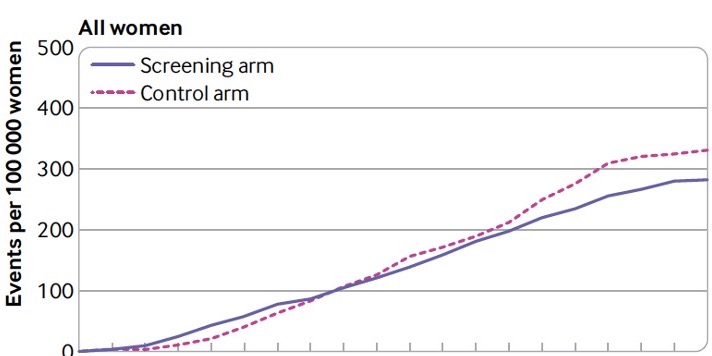 All women

Events per 100 000 women

500
400
300
200
100
0

Screening arm
Control arm